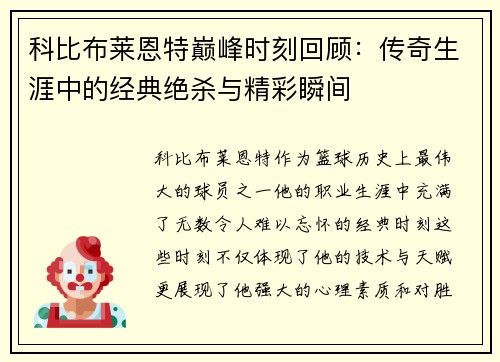 科比布莱恩特巅峰时刻回顾：传奇生涯中的经典绝杀与精彩瞬间

科比布莱恩特作为篮球历史上最伟大的球员之一他的职业生涯中充满了无数令人难以忘怀的经典时刻这些时刻不仅体现了他的技术与天赋更展现了他强大的心理素质和对胜